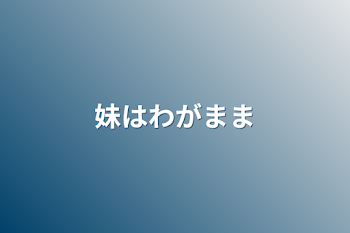 妹はわがまま